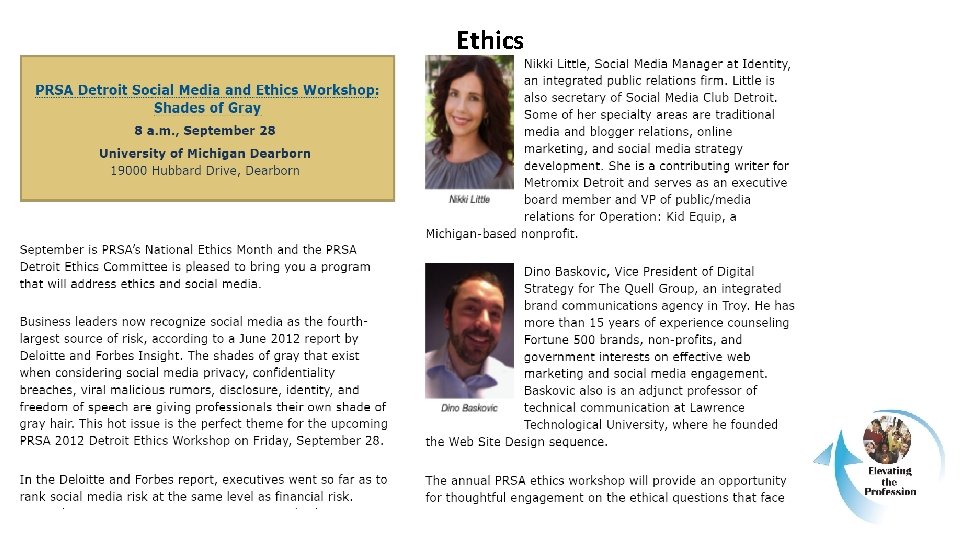 Ethics

PRSA Detroit Social Media and Ethics Workshop: Shades of Gray

8 a.m., September 28

University of Michigan Dearborn
19000 Hubbard Drive, Dearborn

September is PRSA's National Ethics Month and the PRSA Detroit Ethics Committee is pleased to bring you a program that will address ethics and social media.

Business leaders now recognize social media as the fourth-largest source of risk, according to a June 2012 report by Deloitte and Forbes Insight. The shades of gray that exist when considering social media privacy, confidentiality breaches, viral malicious rumors, disclosure, identity, and freedom of speech are giving professionals their own shade of gray hair. This hot issue is the perfect theme for the upcoming PRSA 2012 Detroit Ethics Workshop on Friday, September 28.

In the Deloitte and Forbes report, executives went so far as to rank social media risk at the same level as financial risk.

Nikki Little

Nikki Little, Social Media Manager at Identity, an integrated public relations firm. Little is also secretary of Social Media Club Detroit. Some of her specialty areas are traditional media and blogger relations, online marketing, and social media strategy development. She is a contributing writer for Metromix Detroit and serves as an executive board member and VP of public/media relations for Operation: Kid Equip, a Michigan-based nonprofit.

Dino Baskovic

Dino Baskovic, Vice President of Digital Strategy for The Quell Group, an integrated brand communications agency in Troy. He has more than 15 years of experience counseling Fortune 500 brands, non-profits, and government interests on effective web marketing and social media engagement. Baskovic also is an adjunct professor of technical communication at Lawrence Technological University, where he founded the Web Site Design sequence.

The annual PRSA ethics workshop will provide an opportunity for thoughtful engagement on the ethical questions that face

Elevating the Profession